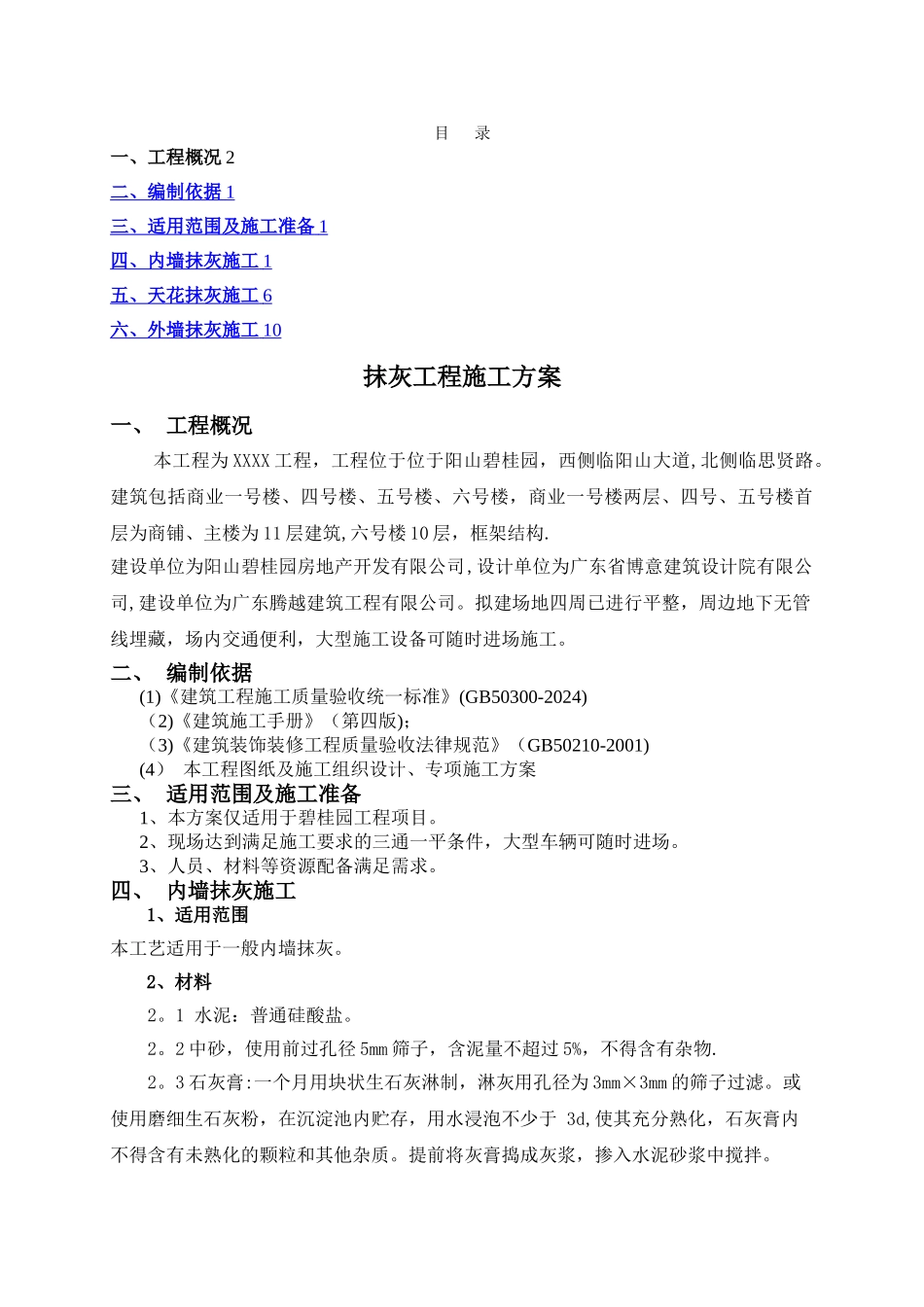 目 录

一、工程概况 2

二、编制依据 1

三、适用范围及施工准备 1

四、内墙抹灰施工 1

五、天花抹灰施工 6

六、外墙抹灰施工 10

抹灰工程施工方案

一、 工程概况

本工程为 XXXX 工程，工程位于位于阳山碧桂园，西侧临阳山大道,北侧临思贤路。建筑包括商业一号楼、四号楼、五号楼、六号楼，商业一号楼两层、四号、五号楼首层为商铺、主楼为 11 层建筑,六号楼 10 层，框架结构.

建设单位为阳山碧桂园房地产开发有限公司,设计单位为广东省博意建筑设计院有限公司,建设单位为广东腾越建筑工程有限公司。拟建场地四周已进行平整，周边地下无管线埋藏，场内交通便利，大型施工设备可随时进场施工。

二、 编制依据

(1)《建筑工程施工质量验收统一标准》(GB50300-2024)

（2)《建筑施工手册》（第四版);

（3)《建筑装饰装修工程质量验收法律规范》（GB50210-2001)

(4） 本工程图纸及施工组织设计、专项施工方案

三、 适用范围及施工准备

1、本方案仅适用于碧桂园工程项目。

2、现场达到满足施工要求的三通一平条件，大型车辆可随时进场。

3、人员、材料等资源配备满足需求。

四、 内墙抹灰施工

1、适用范围

本工艺适用于一般内墙抹灰。

2、材料

2。1 水泥：普通硅酸盐。

2。2 中砂，使用前过孔径 5mm 筛子，含泥量不超过 5%，不得含有杂物.

2。3 石灰膏:一个月用块状生石灰淋制，淋灰用孔径为 3mm×3mm 的筛子过滤。或使用磨细生石灰粉，在沉淀池内贮存，用水浸泡不少于 3d,使其充分熟化，石灰膏内不得含有未熟化的颗粒和其他杂质。提前将灰膏捣成灰浆，掺入水泥砂浆中搅拌。